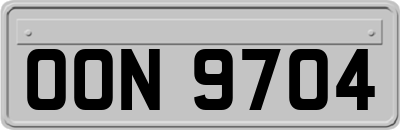 OON 9704